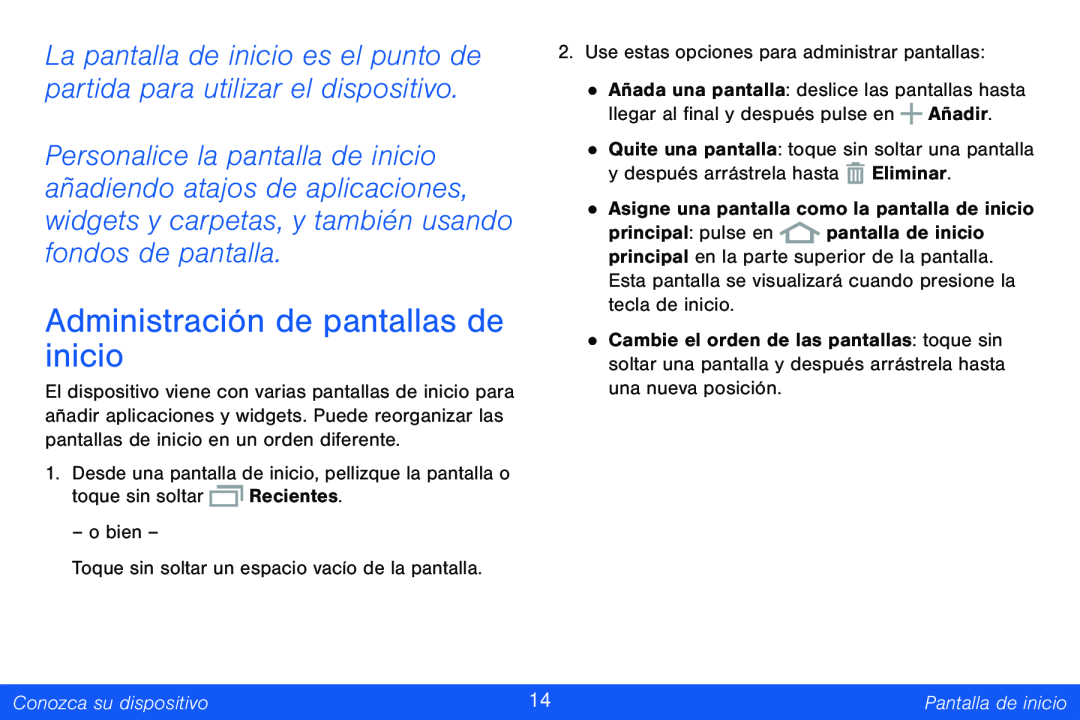 La pantalla de inicio es el punto de partida para utilizar el dispositivo.

Personalice la pantalla de inicio añadiendo atajos de aplicaciones, widgets y carpetas, y también usando fondos de pantalla.

Administración de pantallas de inicio

El dispositivo viene con varias pantallas de inicio para añadir aplicaciones y widgets. Puede reorganizar las pantallas de inicio en un orden diferente.

1. Desde una pantalla de inicio, pellizque la pantalla o toque sin soltar Recientes.

– o bien –

Toque sin soltar un espacio vacío de la pantalla.

2. Use estas opciones para administrar pantallas:

• Añada una pantalla: deslice las pantallas hasta llegar al final y después pulse en Añadir.

• Quite una pantalla: toque sin soltar una pantalla y después arrástrela hasta Eliminar.

• Asigne una pantalla como la pantalla de inicio principal: pulse en pantalla de inicio principal en la parte superior de la pantalla. Esta pantalla se visualizará cuando presione la tecla de inicio.

• Cambie el orden de las pantallas: toque sin soltar una pantalla y después arrástrela hasta una nueva posición.

Conozca su dispositivo 14 Pantalla de inicio